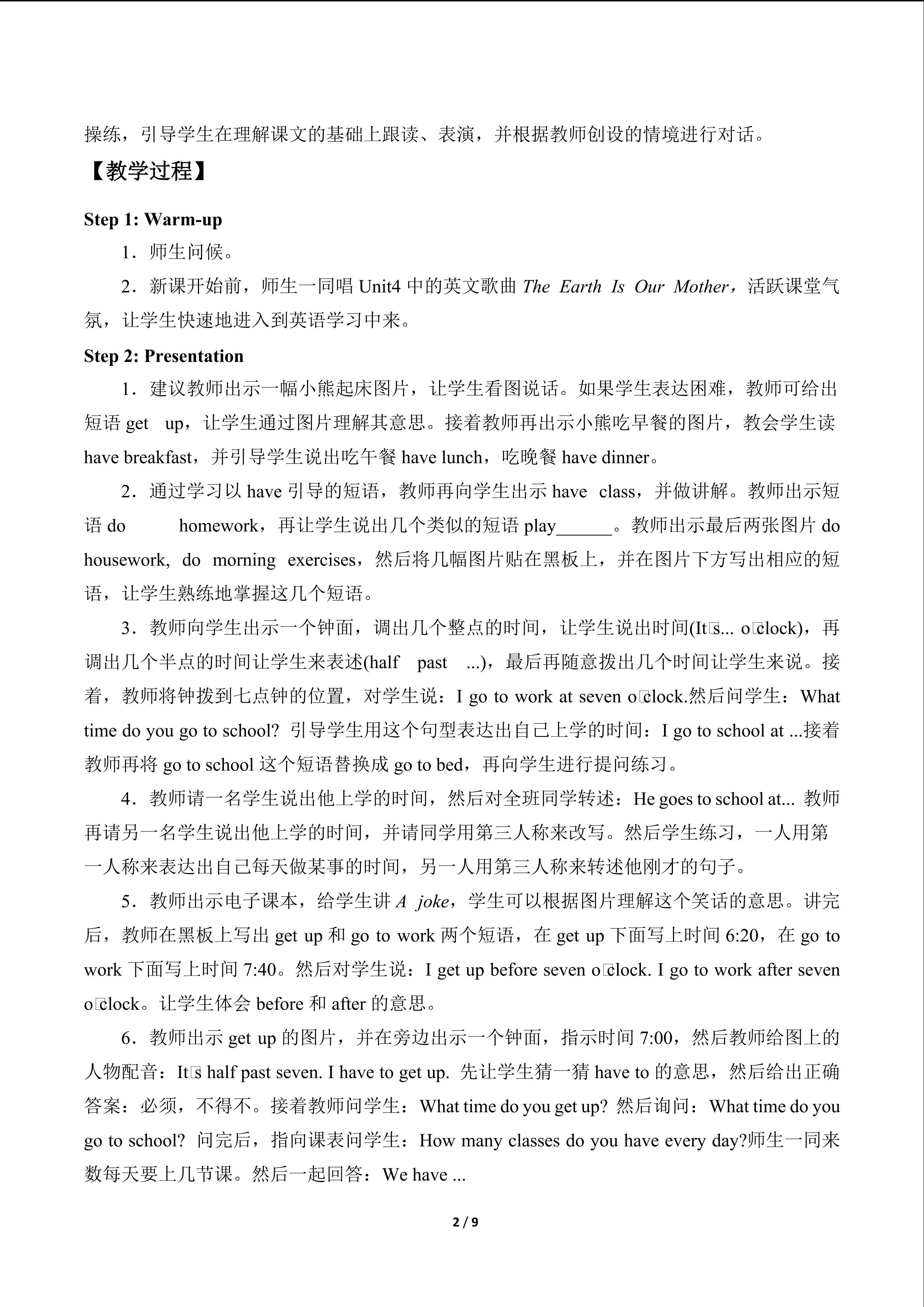 操练，引导学生在理解课文的基础上跟读、表演，并根据教师创设的情境进行对话。

【教学过程】

Step 1: Warm-up

1．师生问候。

2．新课开始前，师生一同唱Unit4中的英文歌曲The Earth Is Our Mother，活跃课堂气氛，让学生快速地进入到英语学习中来。

Step 2: Presentation

1．建议教师出示一幅小熊起床图片，让学生看图说话。如果学生表达困难，教师可给出短语get up，让学生通过图片理解其意思。接着教师再出示小熊吃早餐的图片，教会学生读have breakfast，并引导学生说出吃午餐have lunch，吃晚餐have dinner。

2．通过学习以have引导的短语，教师再向学生出示have class，并做讲解。教师出示短语do homework，再让学生说出几个类似的短语play____。教师出示最后两张图片do housework, do morning exercises，然后将几幅图片贴在黑板上，并在图片下方写出相应的短语，让学生熟练地掌握这几个短语。

3．教师向学生出示一个钟面，调出几个整点的时间，让学生说出时间(It□s... o□clock)，再调出几个半点的时间让学生来表述(half past ...)，最后再随意拨出几个时间让学生来说。接着，教师将钟拨到七点钟的位置，对学生说：I go to work at seven o□clock.然后问学生：What time do you go to school? 引导学生用这个句型表达出自己上学的时间：I go to school at ...接着教师再将go to school这个短语替换成go to bed，再向学生进行提问练习。

4．教师请一名学生说出他上学的时间，然后对全班同学转述：He goes to school at... 教师再请另一名学生说出他上学的时间，并请同学用第三人称来改写。然后学生练习，一人用第一人称来表达出自己每天做某事的时间，另一人用第三人称来转述他刚才的句子。

5．教师出示电子课本，给学生讲A joke，学生可以根据图片理解这个笑话的意思。讲完后，教师在黑板上写出get up和go to work两个短语，在get up下面写上时间6:20，在go to work下面写上时间7:40。然后对学生说：I get up before seven o□clock. I go to work after seven o□clock。让学生体会before和after的意思。

6．教师出示get up的图片，并在旁边出示一个钟面，指示时间7:00，然后教师给图上的人物配音：It□s half past seven. I have to get up. 先让学生猜一猜have to的意思，然后给出正确答案：必须，不得不。接着教师问学生：What time do you get up? 然后询问：What time do you go to school? 问完后，指向课表问学生：How many classes do you have every day?师生一同来数每天要上几节课。然后一起回答：We have ...

2 / 9